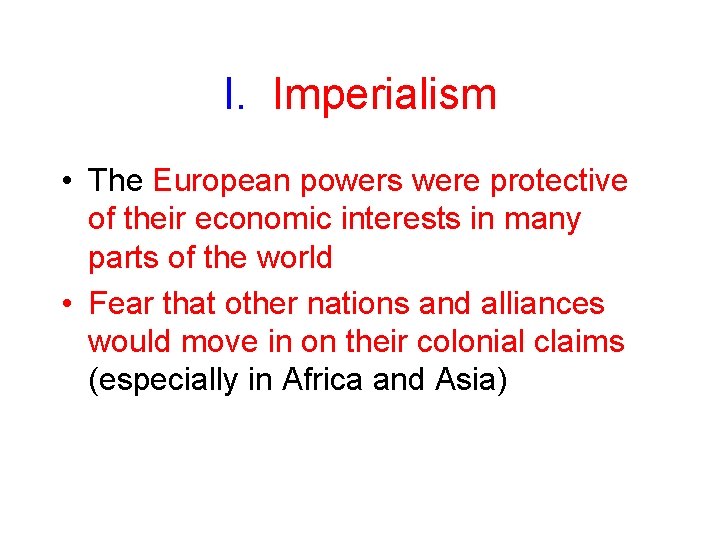 I. Imperialism

• The European powers were protective of their economic interests in many parts of the world
• Fear that other nations and alliances would move in on their colonial claims (especially in Africa and Asia)